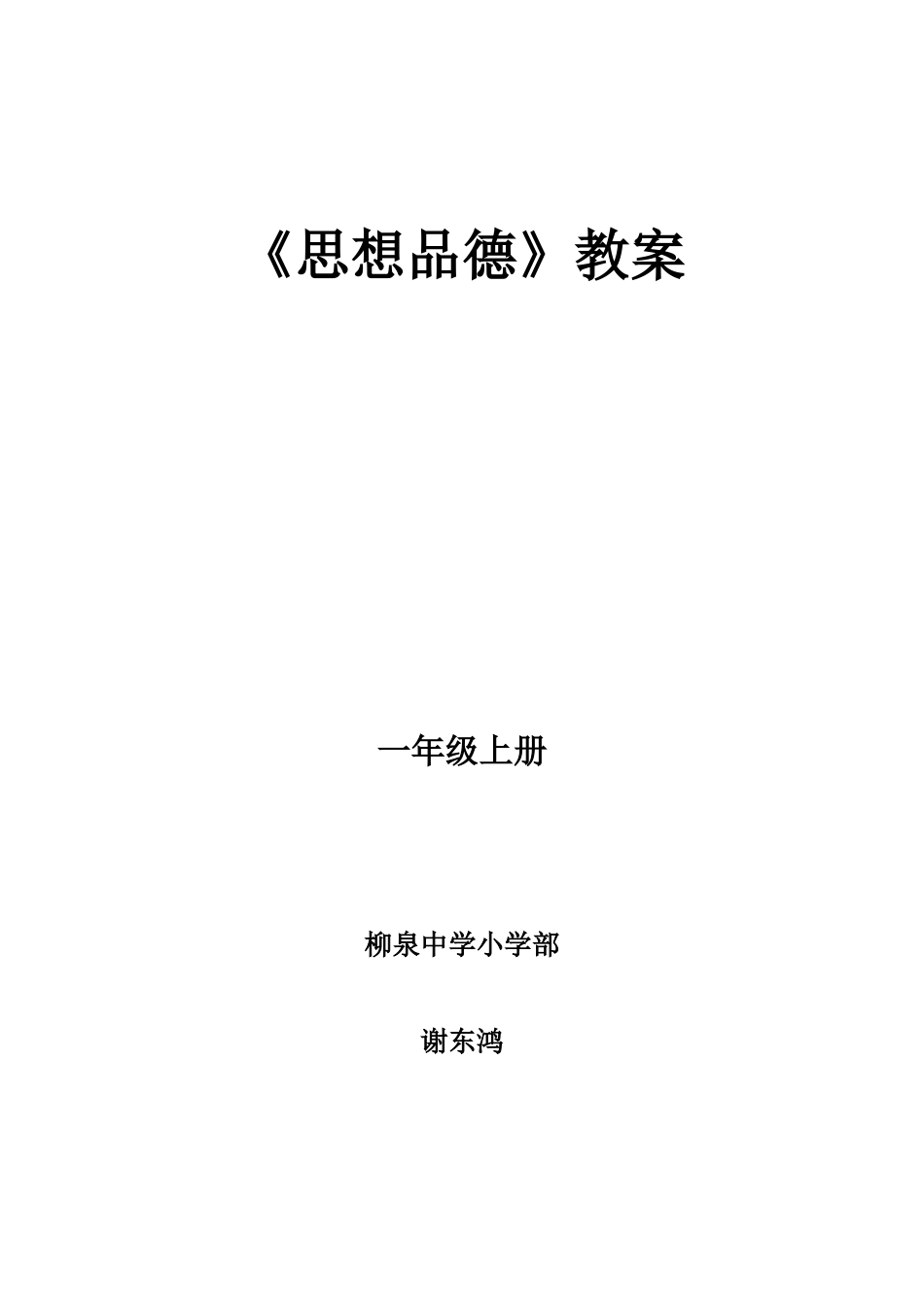 《思想品德》教案

一年级上册

柳泉中学小学部

谢东鸿